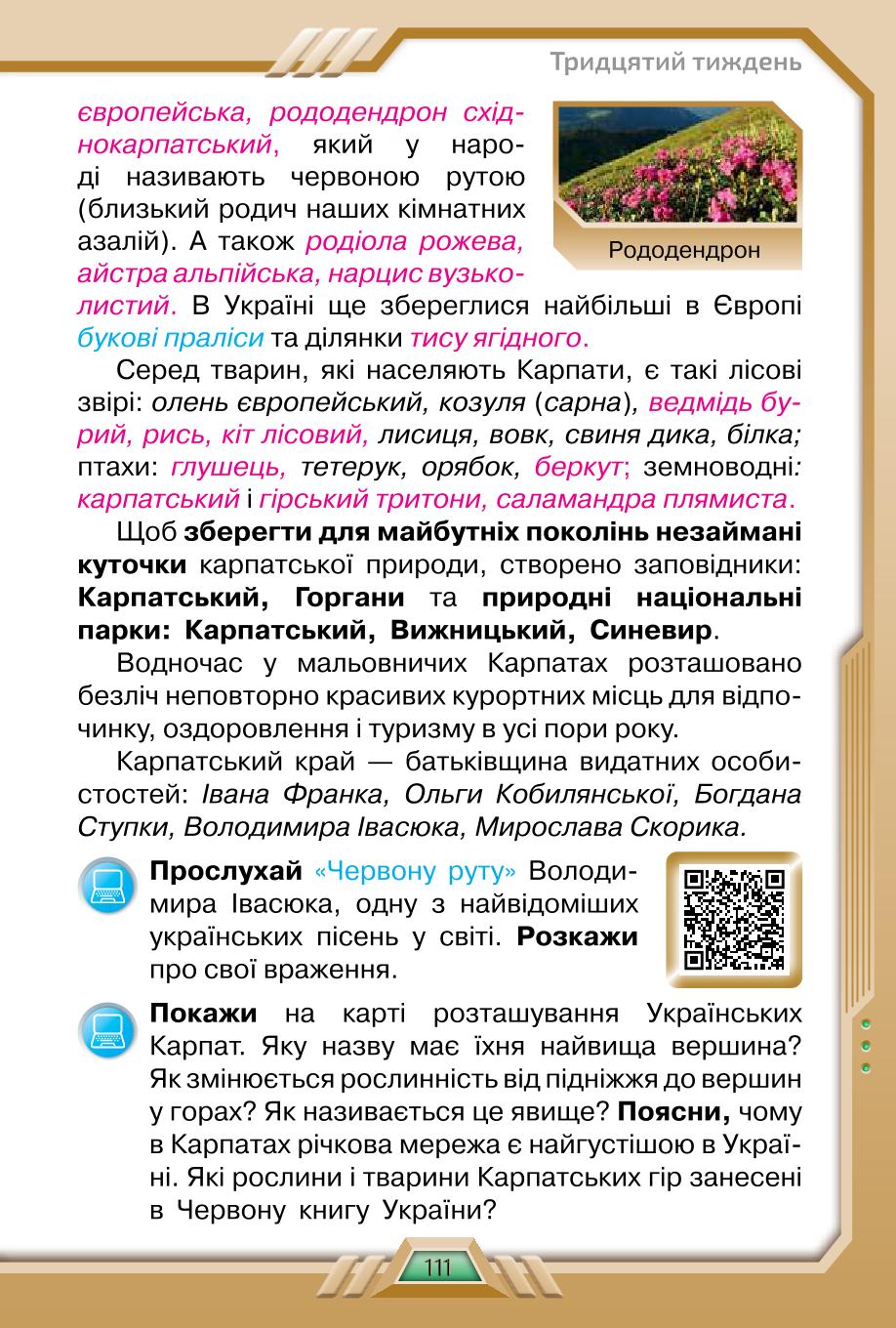 Тридцятий тиждень

європейська, рододендрон східнокарпатський, який у народі називають червоною рутою (близький родич наших кімнатних азалій). А також родіола рожева, айстра альпійська, нарцис вузьколистий. В Україні ще збереглися найбільші в Європі букові праліси та ділянки тису ягідного.

Рододендрон

Серед тварин, які населяють Карпати, є такі лісові звірі: олень європейський, козуля (сарна), ведмідь бурий, рись, кіт лісовий, лисиця, вовк, свиня дика, білка; птахи: глушець, тетерук, орябок, беркут; земноводні: карпатський і гірський тритони, саламандра плямиста.

Щоб зберегти для майбутніх поколінь незаймані куточки карпатської природи, створено заповідники: Карпатський, Горгани та природні національні парки: Карпатський, Вижницький, Синевир.

Водночас у мальовничих Карпатах розташовано безліч неповторно красивих курортних місць для відпочинку, оздоровлення і туризму в усі пори року.

Карпатський край — батьківщина видатних особистостей: Івана Франка, Ольги Кобилянської, Богдана Ступки, Володимира Івасюка, Мирослава Скорика.

Прослухай «Червону руту» Володимира Івасюка, одну з найвідоміших українських пісень у світі. Розкажи про свої враження.

Покажи на карті розташування Українських Карпат. Яку назву має їхня найвища вершина? Як змінюється рослинність від підніжжя до вершин у горах? Як називається це явище? Поясни, чому в Карпатах річкова мережа є найгустішою в Україні. Які рослини і тварини Карпатських гір занесені в Червону книгу України?

111